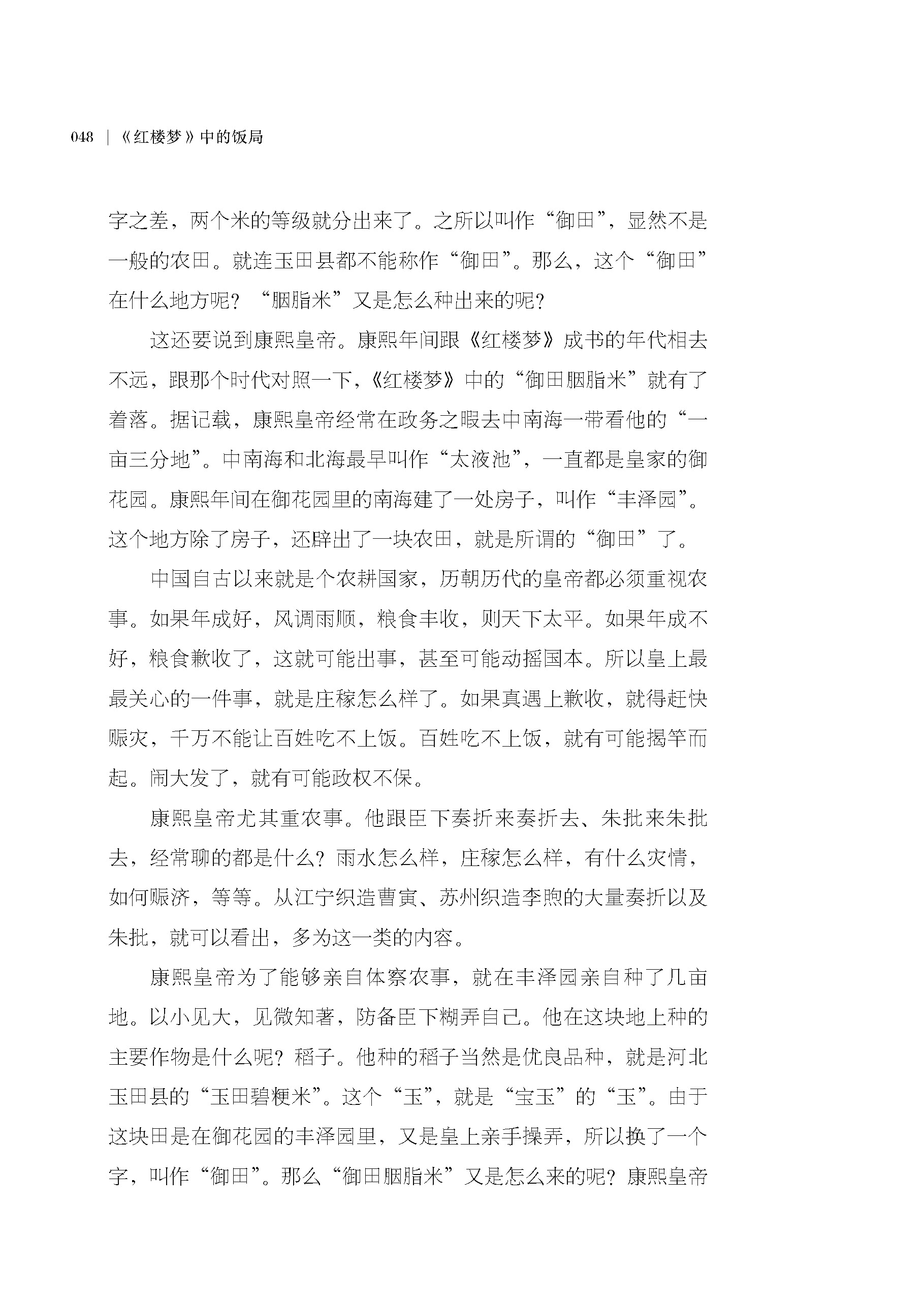 048 | 《红楼梦》中的饭局

字之差，两个米的等级就分出来了。之所以叫作“御田”，显然不是一般的农田。就连玉田县都不能称作“御田”。那么，这个“御田”在什么地方呢？“胭脂米”又是怎么种出来的呢？

这还要说到康熙皇帝。康熙年间跟《红楼梦》成书的年代相去不远，跟那个时代对照一下，《红楼梦》中的“御田胭脂米”就有了着落。据记载，康熙皇帝经常在政务之暇去中南海一带看他的“一亩三分地”。中南海和北海最早叫作“太液池”，一直都是皇家的御花园。康熙年间在御花园里的南海建了一处房子，叫作“丰泽园”。这个地方除了房子，还辟出了一块农田，就是所谓的“御田”了。

中国自古以来就是个农耕国家，历朝历代的皇帝都必须重视农事。如果年成好，风调雨顺，粮食丰收，则天下太平。如果年成不好，粮食歉收了，这就可能出事，甚至可能动摇国本。所以皇上最最关心的一件事，就是庄稼怎么样了。如果真遇上歉收，就得赶快赈灾，千万不能让百姓吃不上饭。百姓吃不上饭，就有可能揭竿而起。闹大发了，就有可能政权不保。

康熙皇帝尤其重农事。他跟臣下奏折来奏折去、朱批来朱批去，经常聊的都是什么？雨水怎么样，庄稼怎么样，有什么灾情，如何赈济，等等。从江宁织造曹寅、苏州织造李煦的大量奏折以及朱批，就可以看出，多为这一类的内容。

康熙皇帝为了能够亲自体察农事，就在丰泽园亲自种了几亩地。以小见大，见微知著，防备臣下糊弄自己。他在这块地上种的主要作物是什么呢？稻子。他种的稻子当然是优良品种，就是河北玉田县的“玉田碧粳米”。这个“玉”，就是“宝玉”的“玉”。由于这块田是在御花园的丰泽园里，又是皇上亲手操弄，所以换了一个字，叫作“御田”。那么“御田胭脂米”又是怎么来的呢？康熙皇帝